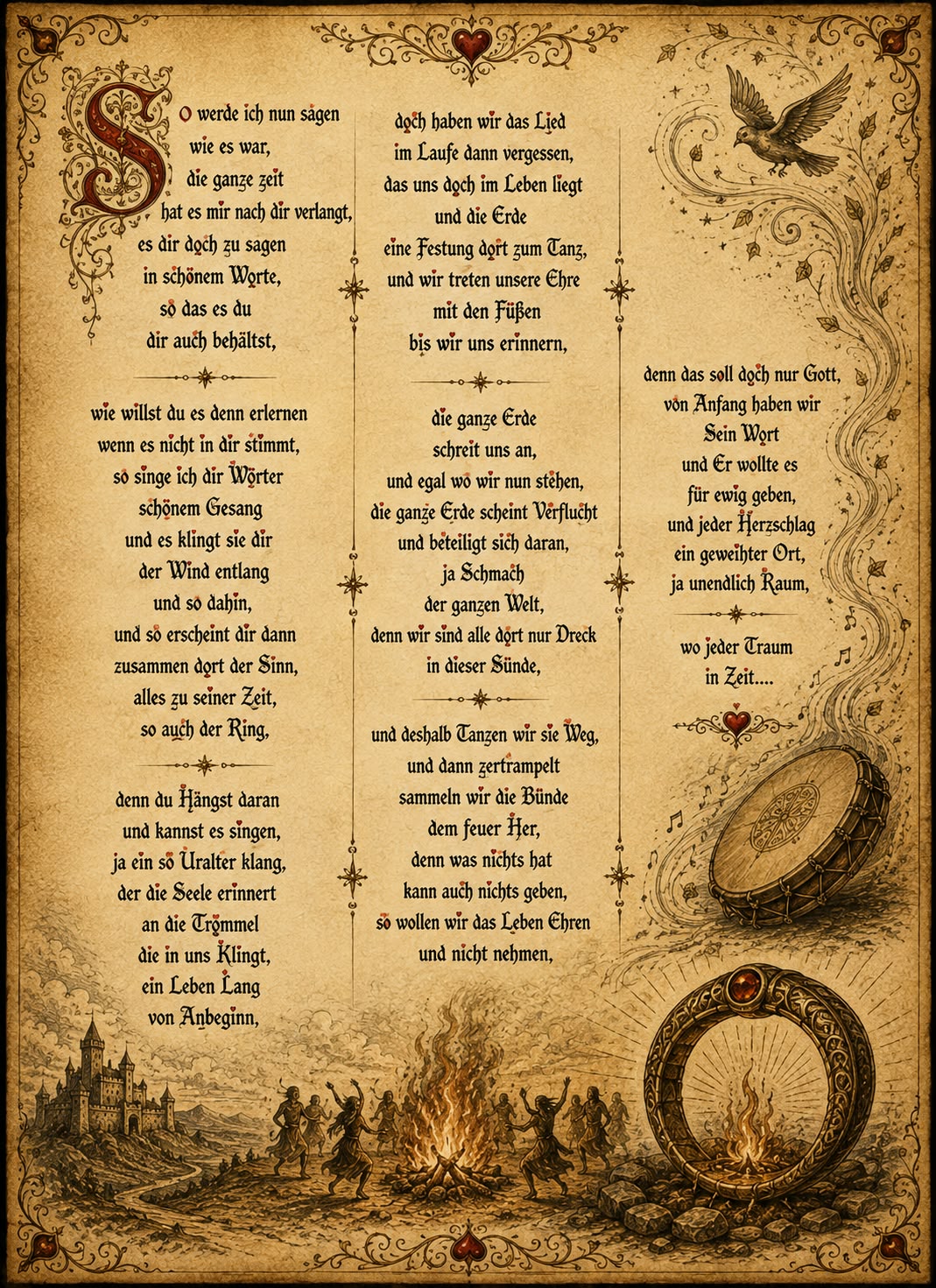 So werde ich nun sagen
wie es war,
die ganze zeit
hat es mir nach dir verlangt,
es dir doch zu sagen
in schönem Worte,
so das es du
dir auch behältst,

wie willst du es denn erlernen
wenn es nicht in dir stimmt,
so singe ich dir Wörter
schönem Gesang
und es klingt sie dir
der Wind entlang
und so dahin,
und so erscheint dir dann
zusammen dort der Sinn,
alles zu seiner Zeit,
so auch der Ring,

denn du Hängst daran
und kannst es singen,
ja ein so Uralter klang,
der die Seele erinnert
an die Trommel
die in uns Klingt,
ein Leben Lang
von Anbeginn,

doch haben wir das Lied
im Laufe dann vergessen,
das uns doch im Leben liegt
und die Erde
eine Festung dort zum Tanz,
und wir treten unsere Ehre
mit den Füßen
bis wir uns erinnern,

die ganze Erde
schreit uns an,
und egal wo wir nun stehen,
die ganze Erde scheint Verflucht
und beteiligt sich daran,
ja Schmach
der ganzen Welt,
denn wir sind alle dort nur Dreck
in dieser Sünde,

und deshalb Tanzen wir sie Weg,
und dann zertrampelt
sammeln wir die Bünde
dem feuer Her,
denn was nichts hat
kann auch nichts geben,
so wollen wir das Leben Ehren
und nicht nehmen,

denn das soll doch nur Gott,
von Anfang haben wir
Sein Wort
und Er wollte es
für ewig geben,
und jeder Herzschlag
ein geweihter Ort,
ja unendlich Raum,

wo jeder Traum
in Zeit....